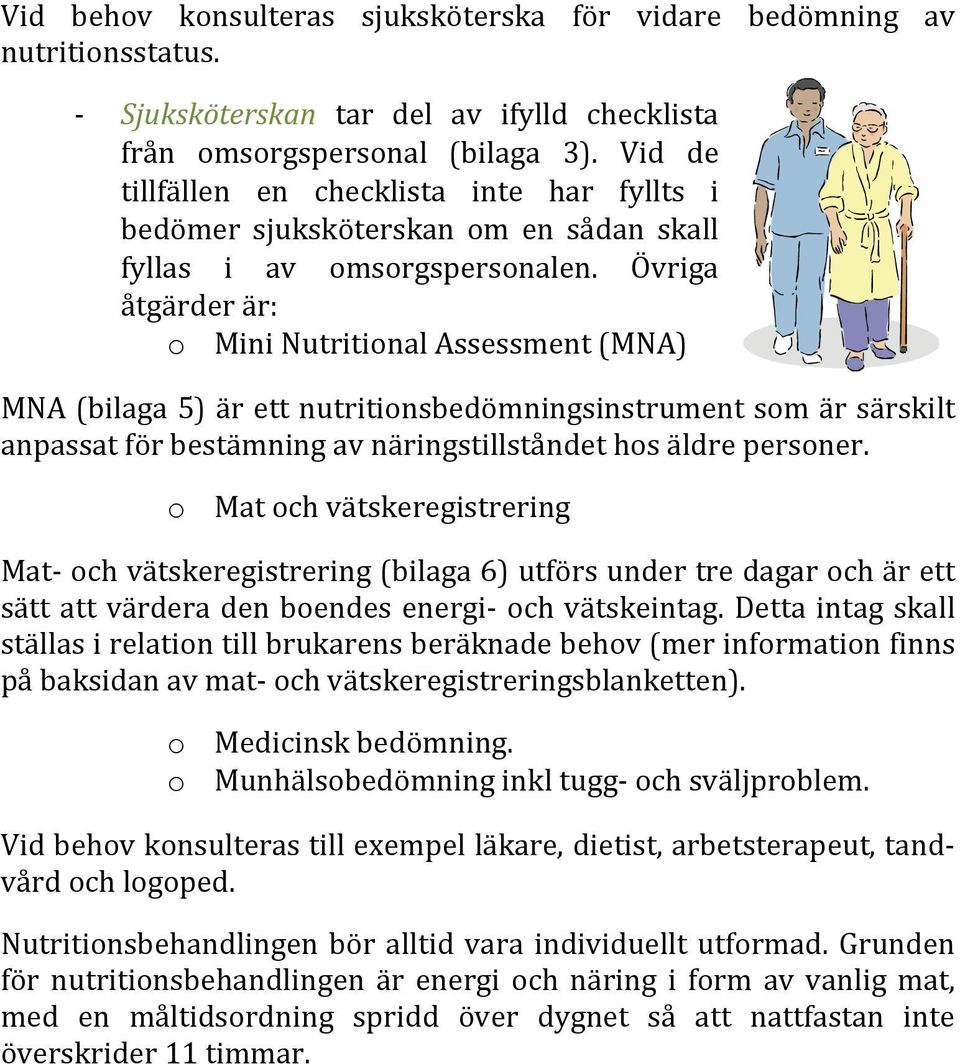 Vid behov konsulteras sjuksköterska för vidare bedömning av nutritionsstatus.

- Sjuksköterskan tar del av ifylld checklista från omsorgspersonal (bilaga 3). Vid de tillfällen en checklista inte har fyllts i bedömer sjuksköterskan om en sådan skall fyllas i av omsorgspersonalen. Övriga åtgärder är:
  o Mini Nutritional Assessment (MNA)

MNA (bilaga 5) är ett nutritionsbedömningsinstrument som är särskilt anpassat för bestämning av näringstillståndet hos äldre personer.

  o Mat och vätskeregistrering

Mat- och vätskeregistrering (bilaga 6) utförs under tre dagar och är ett sätt att värdera den boendes energi- och vätskeintag. Detta intag skall ställas i relation till brukarens beräknade behov (mer information finns på baksidan av mat- och vätskeregistreringsblanketten).

  o Medicinsk bedömning.
  o Munhälsobedömning inkl tugg- och sväljproblem.

Vid behov konsulteras till exempel läkare, dietist, arbetsterapeut, tandvård och logoped.

Nutritionsbehandlingen bör alltid vara individuellt utformad. Grunden för nutritionsbehandlingen är energi och näring i form av vanlig mat, med en måltidsordning spridd över dygnet så att nattfastan inte överskrider 11 timmar.